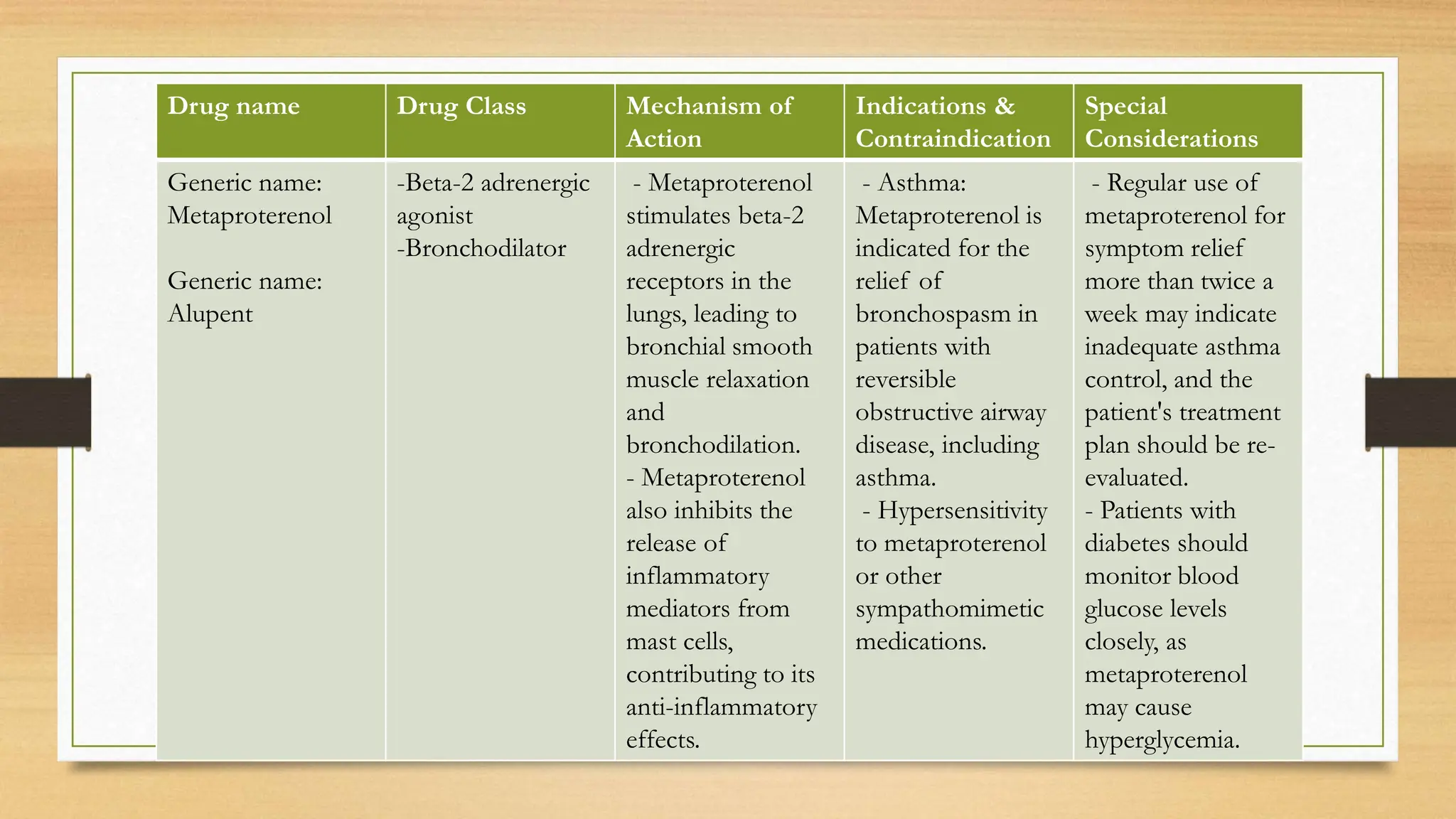 | Drug name | Drug Class | Mechanism of Action | Indications & Contraindication | Special Considerations |
|---|---|---|---|---|
| Generic name: Metaproterenol<br><br>Generic name: Alupent | -Beta-2 adrenergic agonist<br>-Bronchodilator | - Metaproterenol stimulates beta-2 adrenergic receptors in the lungs, leading to bronchial smooth muscle relaxation and bronchodilation.<br>- Metaproterenol also inhibits the release of inflammatory mediators from mast cells, contributing to its anti-inflammatory effects. | - Asthma: Metaproterenol is indicated for the relief of bronchospasm in patients with reversible obstructive airway disease, including asthma.<br>- Hypersensitivity to metaproterenol or other sympathomimetic medications. | - Regular use of metaproterenol for symptom relief more than twice a week may indicate inadequate asthma control, and the patient's treatment plan should be re-evaluated.<br>- Patients with diabetes should monitor blood glucose levels closely, as metaproterenol may cause hyperglycemia. |